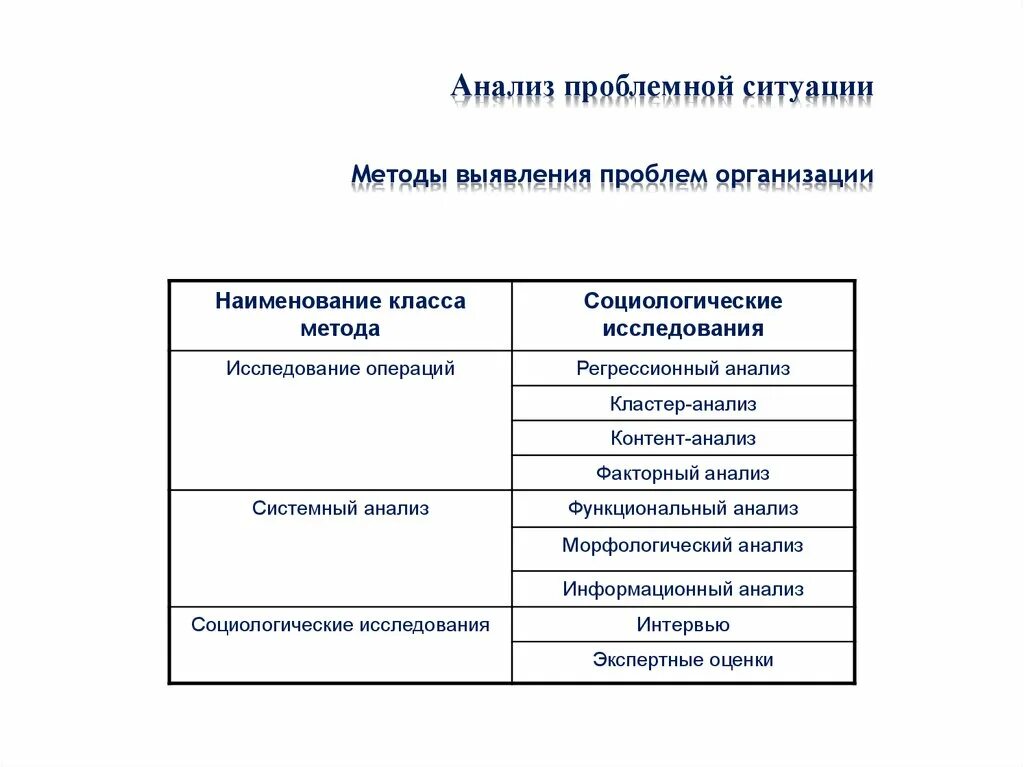 Анализ проблемной ситуации

Методы выявления проблем организации

| Наименование класса метода | Социологические исследования |
|---|---|
| Исследование операций | Регрессионный анализ |
| | Кластер-анализ |
| | Контент-анализ |
| | Факторный анализ |
| Системный анализ | Функциональный анализ |
| | Морфологический анализ |
| | Информационный анализ |
| Социологические исследования | Интервью |
| | Экспертные оценки |